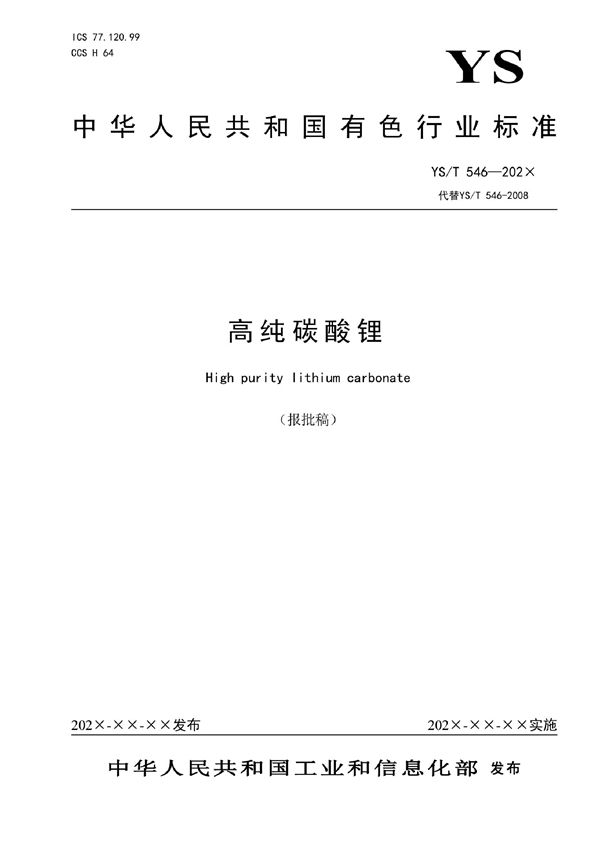 ICS 77.120.99
CCS H 64

YS

中华人民共和国有色行业标准

YS/T 546—202×
代替YS/T 546-2008

高纯碳酸锂

High purity lithium carbonate

（报批稿）

202×-××-××发布

202×-××-××实施

中华人民共和国工业和信息化部 发布